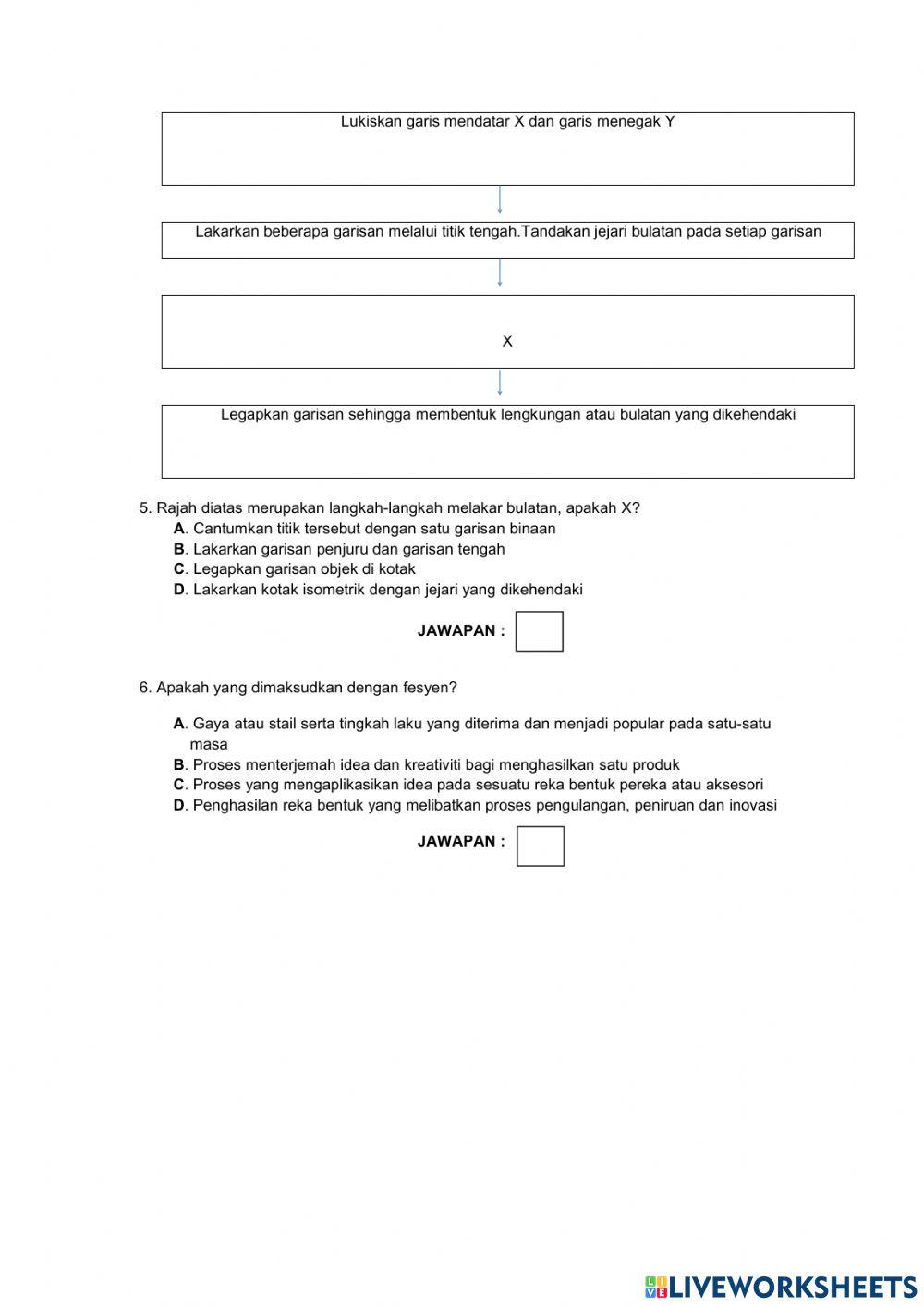 Lukiskan garis mendatar X dan garis menegak Y

Lakarkan beberapa garisan melalui titik tengah.Tandakan jejari bulatan pada setiap garisan

X

Legapkan garisan sehingga membentuk lengkungan atau bulatan yang dikehendaki

5. Rajah diatas merupakan langkah-langkah melakar bulatan, apakah X?
A. Cantumkan titik tersebut dengan satu garisan binaan
B. Lakarkan garisan penjuru dan garisan tengah
C. Legapkan garisan objek di kotak
D. Lakarkan kotak isometrik dengan jejari yang dikehendaki

JAWAPAN :

6. Apakah yang dimaksudkan dengan fesyen?

A. Gaya atau stail serta tingkah laku yang diterima dan menjadi popular pada satu-satu masa
B. Proses menterjemah idea dan kreativiti bagi menghasilkan satu produk
C. Proses yang mengaplikasikan idea pada sesuatu reka bentuk pereka atau aksesori
D. Penghasilan reka bentuk yang melibatkan proses pengulangan, peniruan dan inovasi

JAWAPAN :

LIVEWORKSHEETS